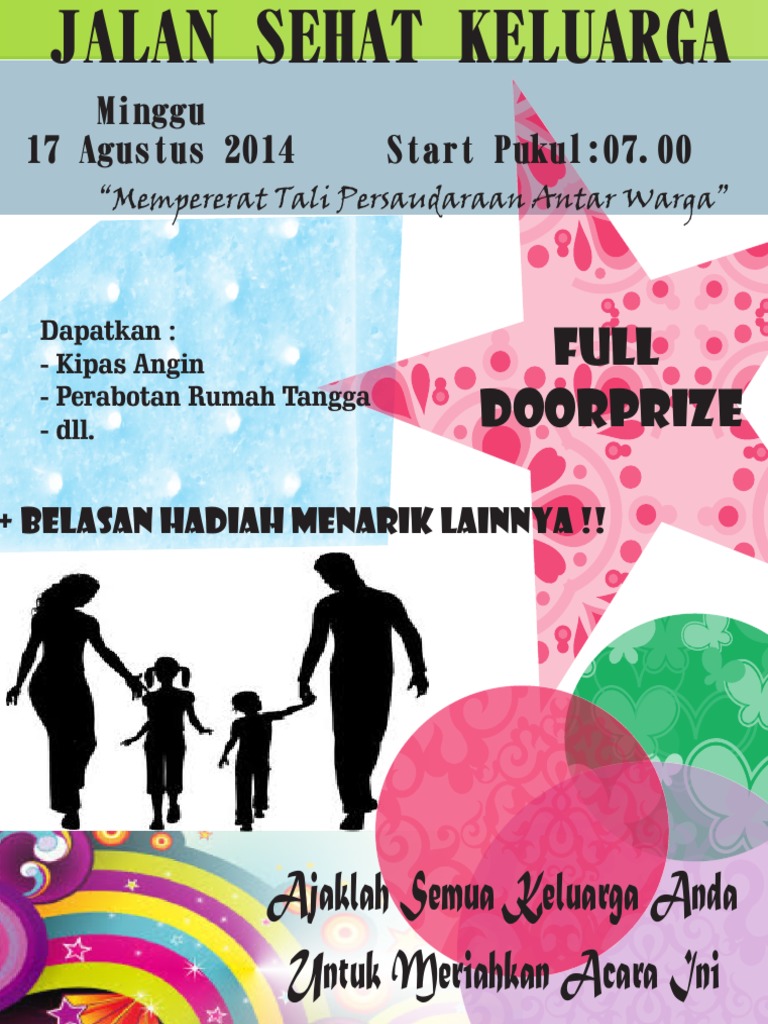 JALAN SEHAT KELUARGA

Minggu
17 Agustus 2014 Start Pukul:07.00

"Mempererat Tali Persaudaraan Antar Warga"

Dapatkan :
- Kipas Angin
- Perabotan Rumah Tangga
- dll.

FULL
DOORPRIZE

+ BELASAN HADIAH MENARIK LAINNYA !!

Ajaklah Semua Keluarga Anda
Untuk Meriahkan Acara Ini